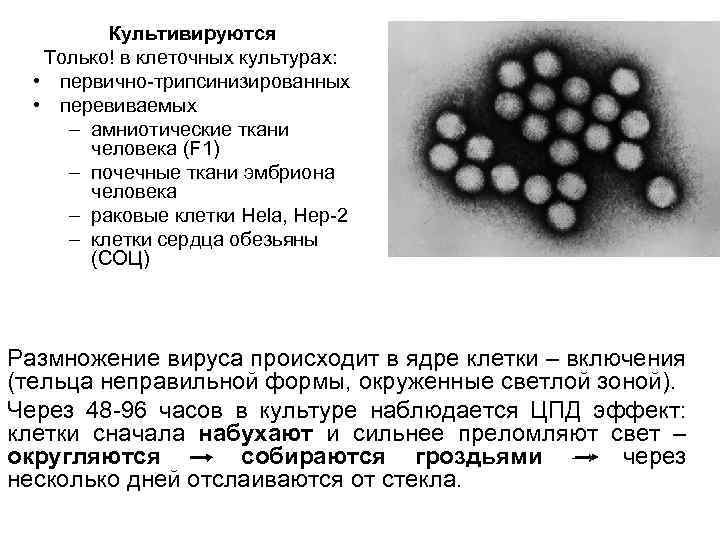 Культивируются
Только! в клеточных культурах:
• первично-трипсинизированных
• перевиваемых
– амниотические ткани человека (F1)
– почечные ткани эмбриона человека
– раковые клетки Hela, Hep-2
– клетки сердца обезьяны (СОЦ)

Размножение вируса происходит в ядре клетки – включения (тельца неправильной формы, окруженные светлой зоной).

Через 48-96 часов в культуре наблюдается ЦПД эффект: клетки сначала набухают и сильнее преломляют свет – округляются → собираются гроздьями → через несколько дней отслаиваются от стекла.